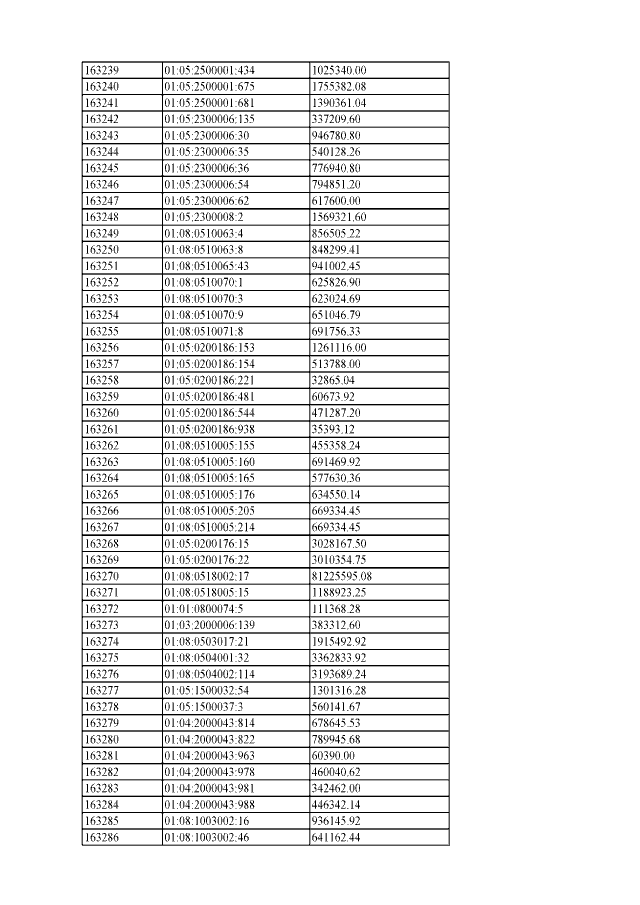 | 163239 | 01:05:2500001:434 | 1025340.00 |
|---|---|---|
| 163240 | 01:05:2500001:675 | 1755382.08 |
| 163241 | 01:05:2500001:681 | 1390361.04 |
| 163242 | 01:05:2300006:135 | 337209.60 |
| 163243 | 01:05:2300006:30 | 946780.80 |
| 163244 | 01:05:2300006:35 | 540128.26 |
| 163245 | 01:05:2300006:36 | 776940.80 |
| 163246 | 01:05:2300006:54 | 794851.20 |
| 163247 | 01:05:2300006:62 | 617600.00 |
| 163248 | 01:05:2300008:2 | 1569321.60 |
| 163249 | 01:08:0510063:4 | 856505.22 |
| 163250 | 01:08:0510063:8 | 848299.41 |
| 163251 | 01:08:0510065:43 | 941002.45 |
| 163252 | 01:08:0510070:1 | 625826.90 |
| 163253 | 01:08:0510070:3 | 623024.69 |
| 163254 | 01:08:0510070:9 | 651046.79 |
| 163255 | 01:08:0510071:8 | 691756.33 |
| 163256 | 01:05:0200186:153 | 1261116.00 |
| 163257 | 01:05:0200186:154 | 513788.00 |
| 163258 | 01:05:0200186:221 | 32865.04 |
| 163259 | 01:05:0200186:481 | 60673.92 |
| 163260 | 01:05:0200186:544 | 471287.20 |
| 163261 | 01:05:0200186:938 | 35393.12 |
| 163262 | 01:08:0510005:155 | 455358.24 |
| 163263 | 01:08:0510005:160 | 691469.92 |
| 163264 | 01:08:0510005:165 | 577630.36 |
| 163265 | 01:08:0510005:176 | 634550.14 |
| 163266 | 01:08:0510005:205 | 669334.45 |
| 163267 | 01:08:0510005:214 | 669334.45 |
| 163268 | 01:05:0200176:15 | 3028167.50 |
| 163269 | 01:05:0200176:22 | 3010354.75 |
| 163270 | 01:08:0518002:17 | 81225595.08 |
| 163271 | 01:08:0518005:15 | 1188923.25 |
| 163272 | 01:01:0800074:5 | 111368.28 |
| 163273 | 01:03:2000006:139 | 383312.60 |
| 163274 | 01:08:0503017:21 | 1915492.92 |
| 163275 | 01:08:0504001:32 | 3362833.92 |
| 163276 | 01:08:0504002:114 | 3193689.24 |
| 163277 | 01:05:1500032:54 | 1301316.28 |
| 163278 | 01:05:1500037:3 | 560141.67 |
| 163279 | 01:04:2000043:814 | 678645.53 |
| 163280 | 01:04:2000043:822 | 789945.68 |
| 163281 | 01:04:2000043:963 | 60390.00 |
| 163282 | 01:04:2000043:978 | 460040.62 |
| 163283 | 01:04:2000043:981 | 342462.00 |
| 163284 | 01:04:2000043:988 | 446342.14 |
| 163285 | 01:08:1003002:16 | 936145.92 |
| 163286 | 01:08:1003002:46 | 641162.44 |